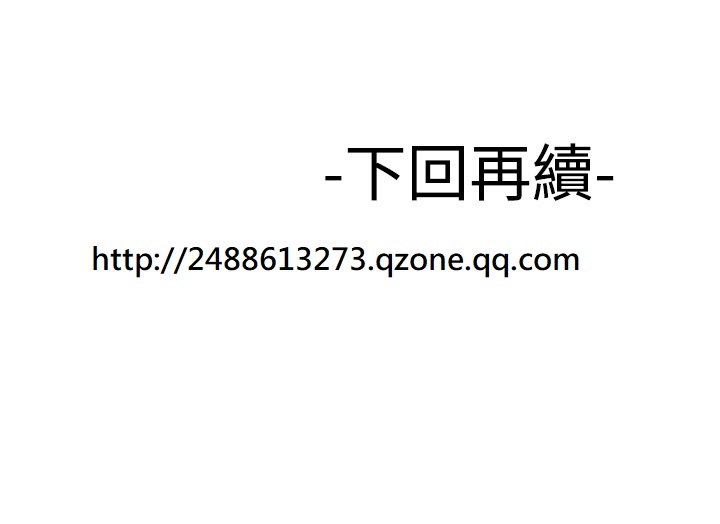 -下回再續-

http://2488613273.qzone.qq.com